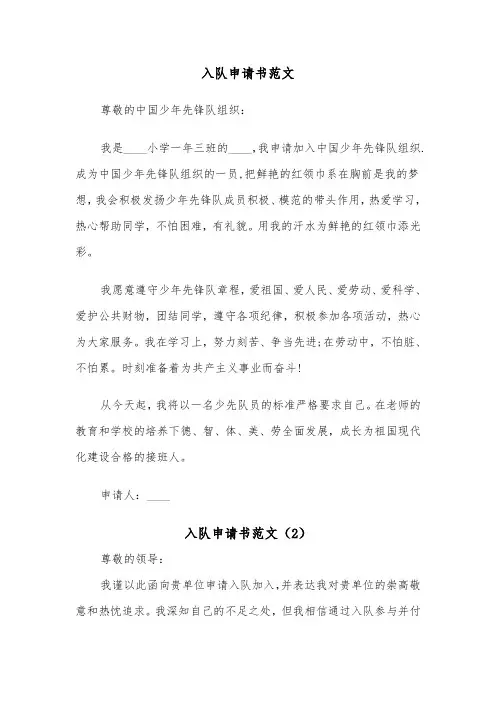 入队申请书范文

尊敬的中国少年先锋队组织：

我是____小学一年三班的____，我申请加入中国少年先锋队组织.成为中国少年先锋队组织的一员.把鲜艳的红领巾系在胸前是我的梦想，我会积极发扬少年先锋队成员积极、模范的带头作用，热爱学习，热心帮助同学，不怕困难，有礼貌。用我的汗水为鲜艳的红领巾添光彩。

我愿意遵守少年先锋队章程，爱祖国、爱人民、爱劳动、爱科学、爱护公共财物，团结同学，遵守各项纪律，积极参加各项活动，热心为大家服务。我在学习上，努力刻苦、争当先进;在劳动中，不怕脏、不怕累。时刻准备着为共产主义事业而奋斗!

从今天起，我将以一名少先队员的标准严格要求自己。在老师的教育和学校的培养下德、智、体、美、劳全面发展，成长为祖国现代化建设合格的接班人。

申请人：____

入队申请书范文（2）

尊敬的领导：

我谨以此函向贵单位申请入队加入，并表达我对贵单位的崇高敬意和热忱追求。我深知自己的不足之处，但我相信通过入队参与并付